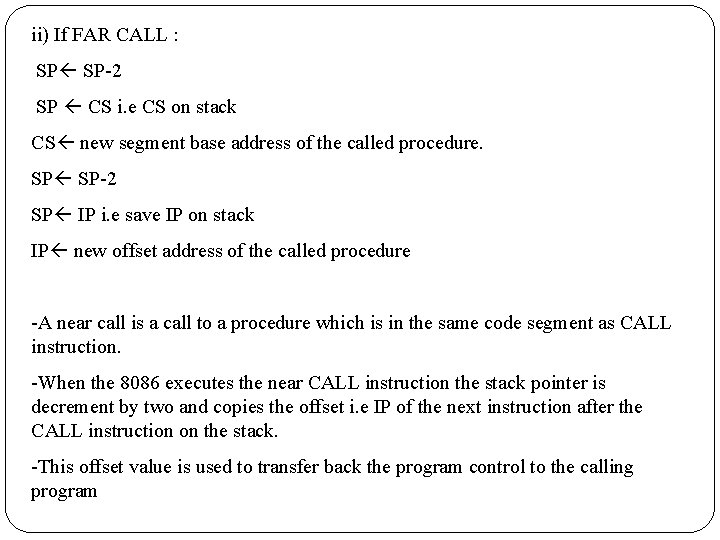 ii) If FAR CALL :

SP← SP-2

SP ← CS i.e CS on stack

CS← new segment base address of the called procedure.

SP← SP-2

SP← IP i.e save IP on stack

IP← new offset address of the called procedure

-A near call is a call to a procedure which is in the same code segment as CALL instruction.

-When the 8086 executes the near CALL instruction the stack pointer is decrement by two and copies the offset i.e IP of the next instruction after the CALL instruction on the stack.

-This offset value is used to transfer back the program control to the calling program